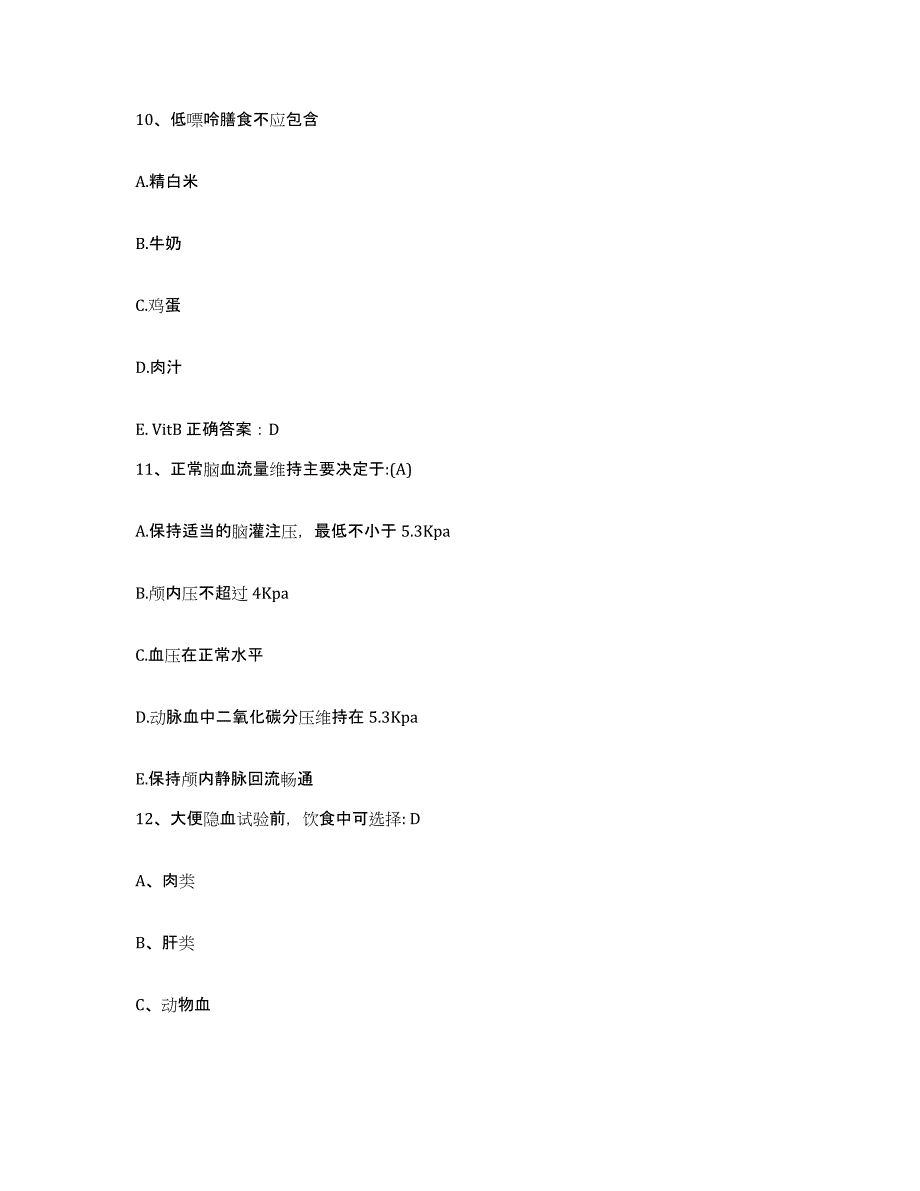 10、低嘌呤膳食不应包含

A.精白米

B.牛奶

C.鸡蛋

D.肉汁

E. VitB 正确答案：D

11、正常脑血流量维持主要决定于:(A)

A.保持适当的脑灌注压，最低不小于 5.3Kpa

B.颅内压不超过 4Kpa

C.血压在正常水平

D.动脉血中二氧化碳分压维持在 5.3Kpa

E.保持颅内静脉回流畅通

12、大便隐血试验前，饮食中可选择: D

A、肉类

B、肝类

C、动物血